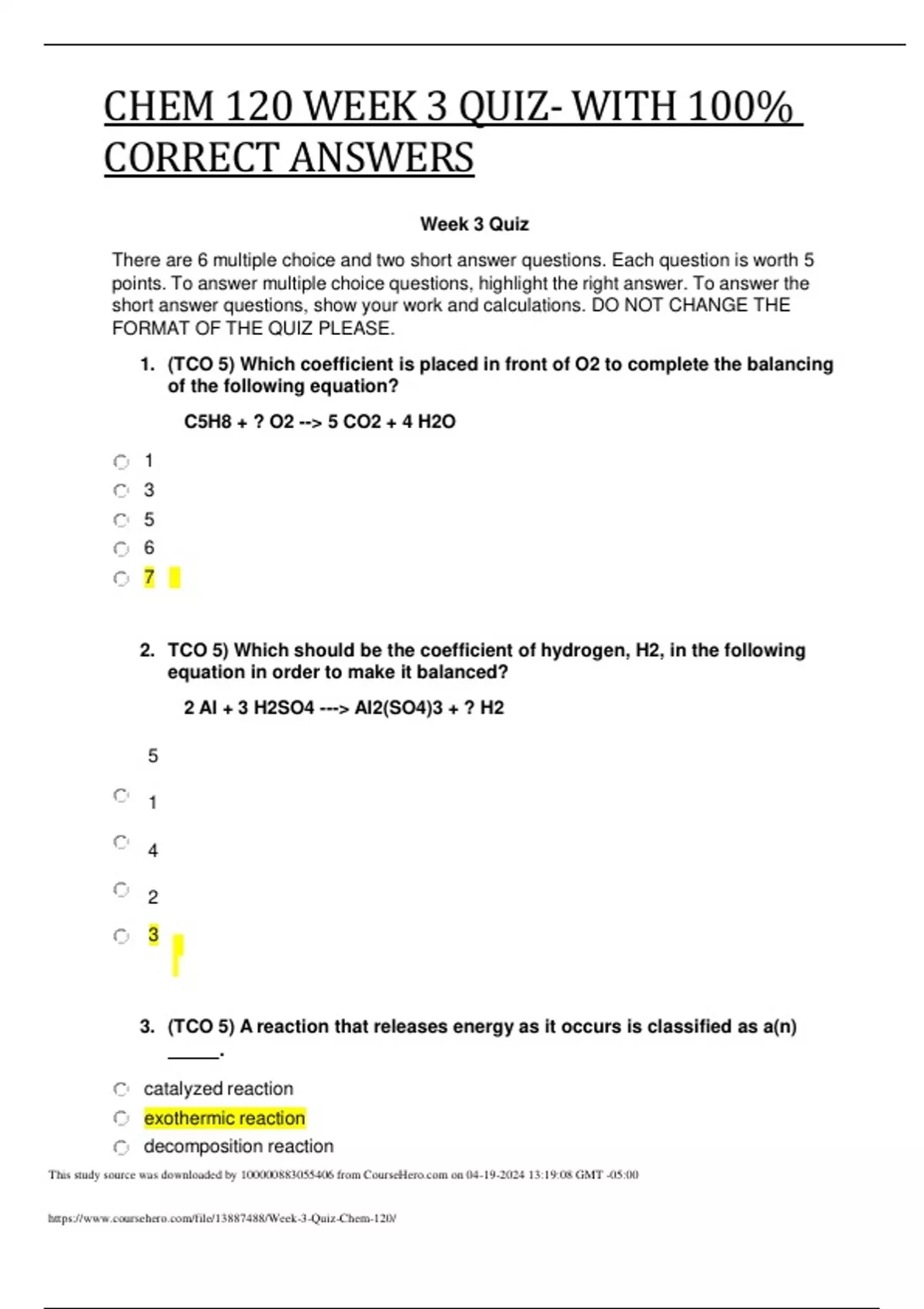 CHEM 120 WEEK 3 QUIZ- WITH 100% CORRECT ANSWERS

Week 3 Quiz

There are 6 multiple choice and two short answer questions. Each question is worth 5 points. To answer multiple choice questions, highlight the right answer. To answer the short answer questions, show your work and calculations. DO NOT CHANGE THE FORMAT OF THE QUIZ PLEASE.

1. (TCO 5) Which coefficient is placed in front of O2 to complete the balancing of the following equation?

C5H8 + ? O2 --> 5 CO2 + 4 H2O

1
3
5
6
7

2. TCO 5) Which should be the coefficient of hydrogen, H2, in the following equation in order to make it balanced?

2 Al + 3 H2SO4 ---> Al2(SO4)3 + ? H2

5
1
4
2
3

3. (TCO 5) A reaction that releases energy as it occurs is classified as a(n) _____.

catalyzed reaction
exothermic reaction
decomposition reaction

This study source was downloaded by 100000883055406 from CourseHero.com on 04-19-2024 13:19:08 GMT -05:00

https://www.coursehero.com/file/13887488/Week-3-Quiz-Chem-120/